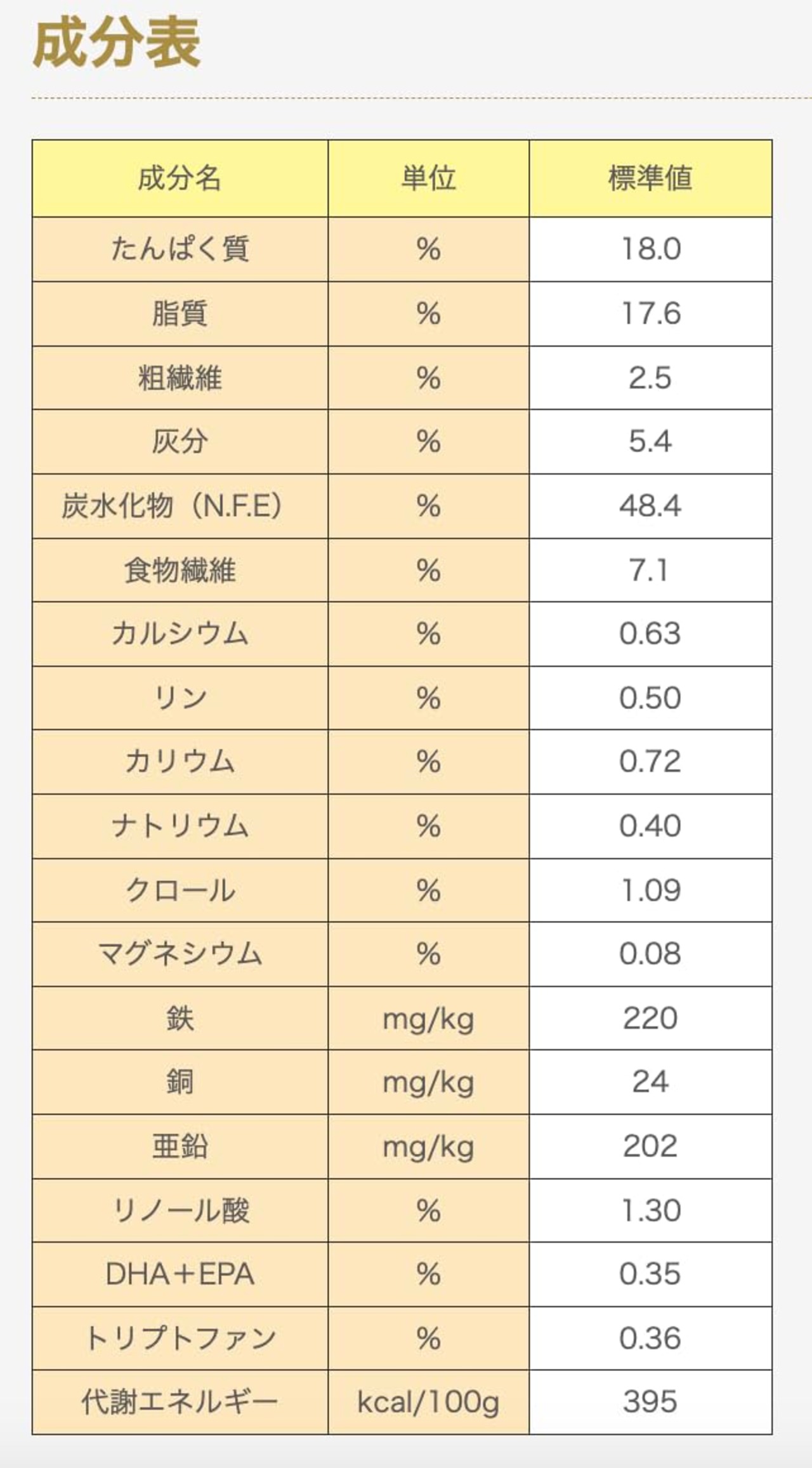 成分表

| 成分名 | 単位 | 標準値 |
|---|---|---|
| たんぱく質 | % | 18.0 |
| 脂質 | % | 17.6 |
| 粗繊維 | % | 2.5 |
| 灰分 | % | 5.4 |
| 炭水化物（N.F.E） | % | 48.4 |
| 食物繊維 | % | 7.1 |
| カルシウム | % | 0.63 |
| リン | % | 0.50 |
| カリウム | % | 0.72 |
| ナトリウム | % | 0.40 |
| クロール | % | 1.09 |
| マグネシウム | % | 0.08 |
| 鉄 | mg/kg | 220 |
| 銅 | mg/kg | 24 |
| 亜鉛 | mg/kg | 202 |
| リノール酸 | % | 1.30 |
| DHA＋EPA | % | 0.35 |
| トリプトファン | % | 0.36 |
| 代謝エネルギー | kcal/100g | 395 |